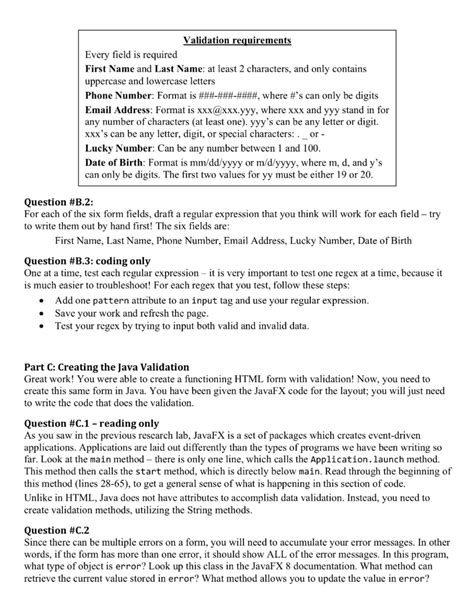 Validation requirements

Every field is required

First Name and Last Name: at least 2 characters, and only contains uppercase and lowercase letters

Phone Number: Format is ###-###-####, where #'s can only be digits

Email Address: Format is xxx@xxx.yyy, where xxx and yyy stand in for any number of characters (at least one). yyy's can be any letter or digit. xxx's can be any letter, digit, or special characters: . _ or -

Lucky Number: Can be any number between 1 and 100.

Date of Birth: Format is mm/dd/yyyy or m/d/yyyy, where m, d, and y's can only be digits. The first two values for yy must be either 19 or 20.

Question #B.2:
For each of the six form fields, draft a regular expression that you think will work for each field – try to write them out by hand first! The six fields are:

First Name, Last Name, Phone Number, Email Address, Lucky Number, Date of Birth

Question #B.3: coding only
One at a time, test each regular expression – it is very important to test one regex at a time, because it is much easier to troubleshoot! For each regex that you test, follow these steps:

• Add one pattern attribute to an input tag and use your regular expression.
• Save your work and refresh the page.
• Test your regex by trying to input both valid and invalid data.

Part C: Creating the Java Validation
Great work! You were able to create a functioning HTML form with validation! Now, you need to create this same form in Java. You have been given the JavaFX code for the layout; you will just need to write the code that does the validation.

Question #C.1 – reading only
As you saw in the previous research lab, JavaFX is a set of packages which creates event-driven applications. Applications are laid out differently than the types of programs we have been writing so far. Look at the main method – there is only one line, which calls the Application.launch method. This method then calls the start method, which is directly below main. Read through the beginning of this method (lines 28-65), to get a general sense of what is happening in this section of code.

Unlike in HTML, Java does not have attributes to accomplish data validation. Instead, you need to create validation methods, utilizing the String methods.

Question #C.2
Since there can be multiple errors on a form, you will need to accumulate your error messages. In other words, if the form has more than one error, it should show ALL of the error messages. In this program, what type of object is error? Look up this class in the JavaFX 8 documentation. What method can retrieve the current value stored in error? What method allows you to update the value in error?